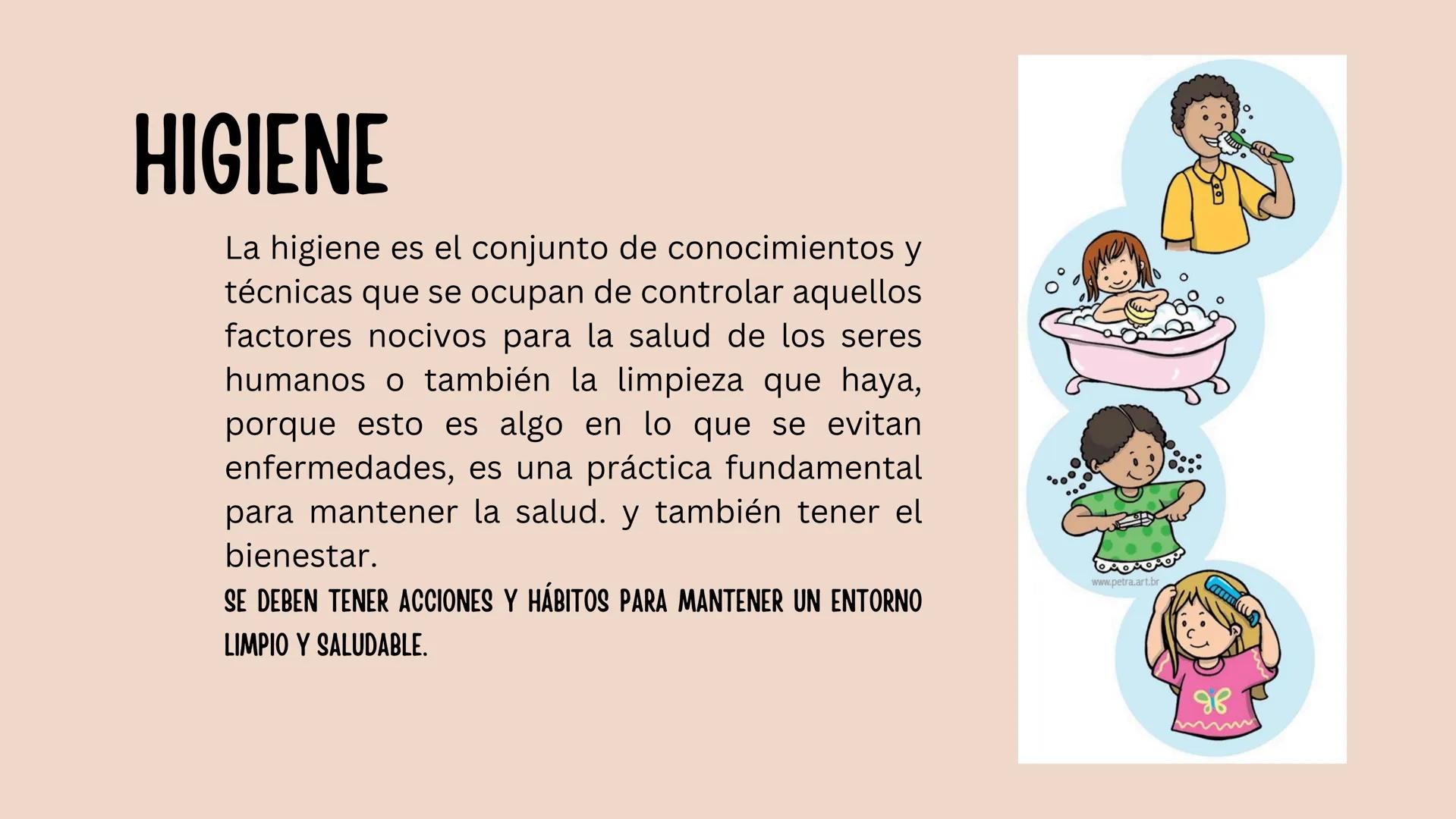 HIGIENE

La higiene es el conjunto de conocimientos y técnicas que se ocupan de controlar aquellos factores nocivos para la salud de los seres humanos o también la limpieza que haya, porque esto es algo en lo que se evitan enfermedades, es una práctica fundamental para mantener la salud. y también tener el bienestar.

SE DEBEN TENER ACCIONES Y HÁBITOS PARA MANTENER UN ENTORNO LIMPIO Y SALUDABLE.

www.petra.art.br